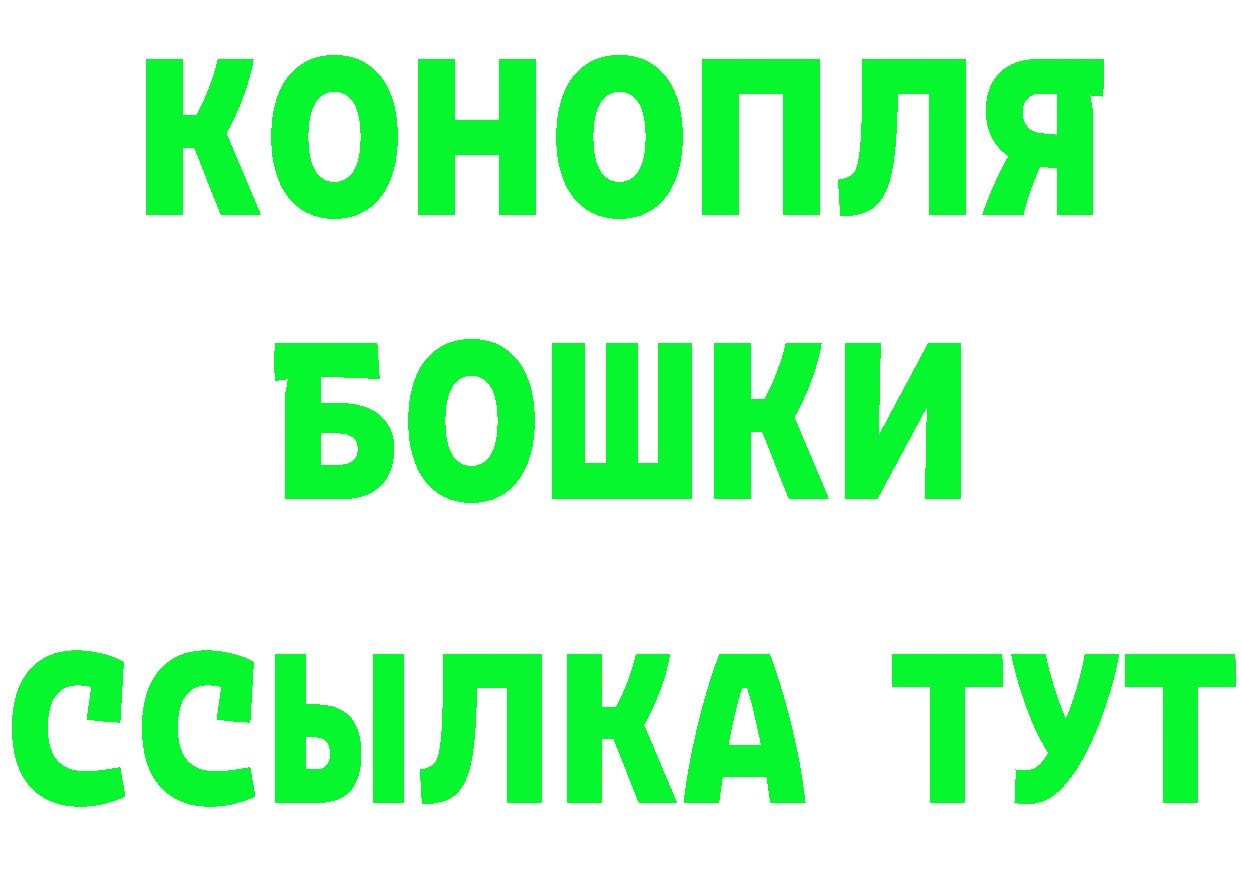 КОНОПЛЯ
БОШКИ
ССЫЛКА ТУТ